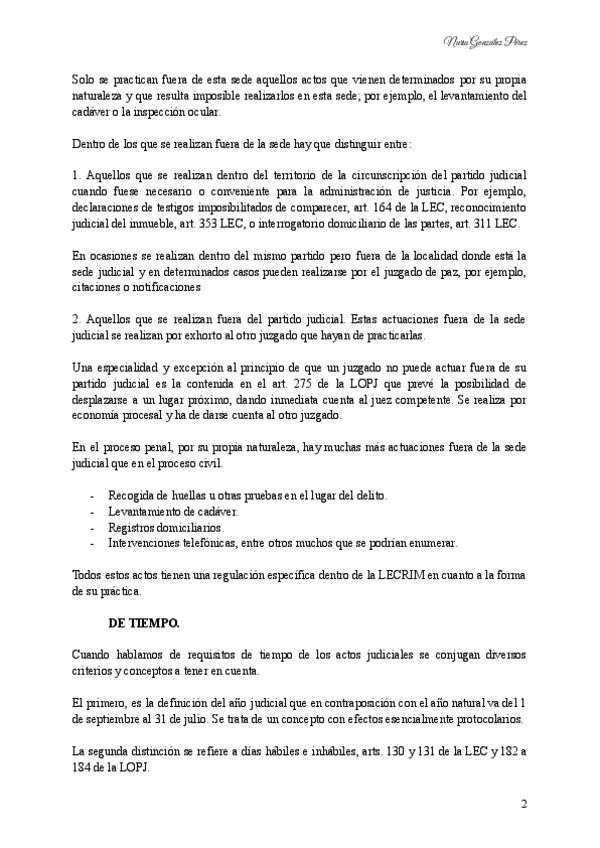 Nuria González Pérez

Solo se practican fuera de esta sede aquellos actos que vienen determinados por su propia naturaleza y que resulta imposible realizarlos en esta sede; por ejemplo, el levantamiento del cadáver o la inspección ocular.

Dentro de los que se realizan fuera de la sede hay que distinguir entre:

1. Aquellos que se realizan dentro del territorio de la circunscripción del partido judicial cuando fuese necesario o conveniente para la administración de justicia. Por ejemplo, declaraciones de testigos imposibilitados de comparecer, art. 164 de la LEC, reconocimiento judicial del inmueble, art. 353 LEC, o interrogatorio domiciliario de las partes, art. 311 LEC.

En ocasiones se realizan dentro del mismo partido pero fuera de la localidad donde está la sede judicial y en determinados casos pueden realizarse por el juzgado de paz, por ejemplo, citaciones o notificaciones

2. Aquellos que se realizan fuera del partido judicial. Estas actuaciones fuera de la sede judicial se realizan por exhorto al otro juzgado que hayan de practicarlas.

Una especialidad y excepción al principio de que un juzgado no puede actuar fuera de su partido judicial es la contenida en el art. 275 de la LOPJ que prevé la posibilidad de desplazarse a un lugar próximo, dando inmediata cuenta al juez competente. Se realiza por economía procesal y ha de darse cuenta al otro juzgado.

En el proceso penal, por su propia naturaleza, hay muchas más actuaciones fuera de la sede judicial que en el proceso civil.

- Recogida de huellas u otras pruebas en el lugar del delito.
- Levantamiento de cadáver.
- Registros domiciliarios.
- Intervenciones telefónicas, entre otros muchos que se podrían enumerar.

Todos estos actos tienen una regulación específica dentro de la LECRIM en cuanto a la forma de su práctica.

DE TIEMPO.

Cuando hablamos de requisitos de tiempo de los actos judiciales se conjugan diversos criterios y conceptos a tener en cuenta.

El primero, es la definición del año judicial que en contraposición con el año natural va del 1 de septiembre al 31 de julio. Se trata de un concepto con efectos esencialmente protocolarios.

La segunda distinción se refiere a días hábiles e inhábiles, arts. 130 y 131 de la LEC y 182 a 184 de la LOPJ.

2